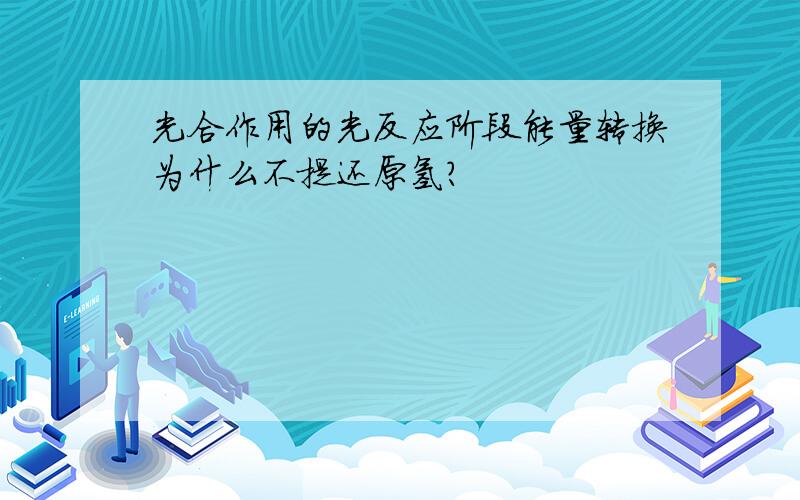 光合作用的光反应阶段能量转换为什么不提还原氢?

E-LEARNING